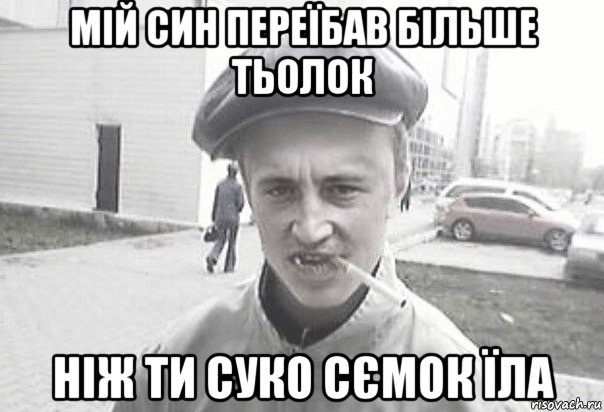 МІЙ СИН ПЕРЕЇБАВ БІЛЬШЕ ТЬОЛОК

НІЖ ТИ СУКО СЄМОК ЇЛА

risovach.ru